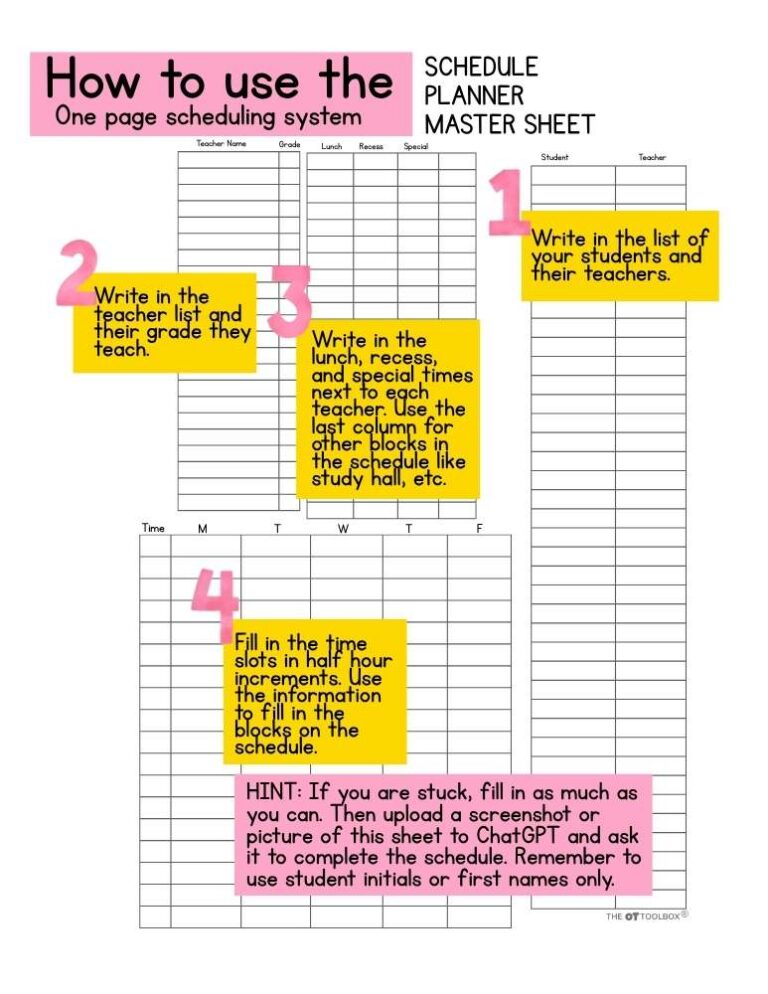 How to use the
One page scheduling system

SCHEDULE PLANNER MASTER SHEET

Teacher Name Grade

Lunch Recess Special

Student Teacher

1
Write in the list of your students and their teachers.

2
Write in the teacher list and their grade they teach.

3
Write in the lunch, recess, and special times next to each teacher. Use the last column for other blocks in the schedule like study hall, etc.

Time M T W T F

4
Fill in the time slots in half hour increments. Use the information to fill in the blocks on the schedule.

HINT: If you are stuck, fill in as much as you can. Then upload a screenshot or picture of this sheet to ChatGPT and ask it to complete the schedule. Remember to use student initials or first names only.

THE OT TOOLBOX®